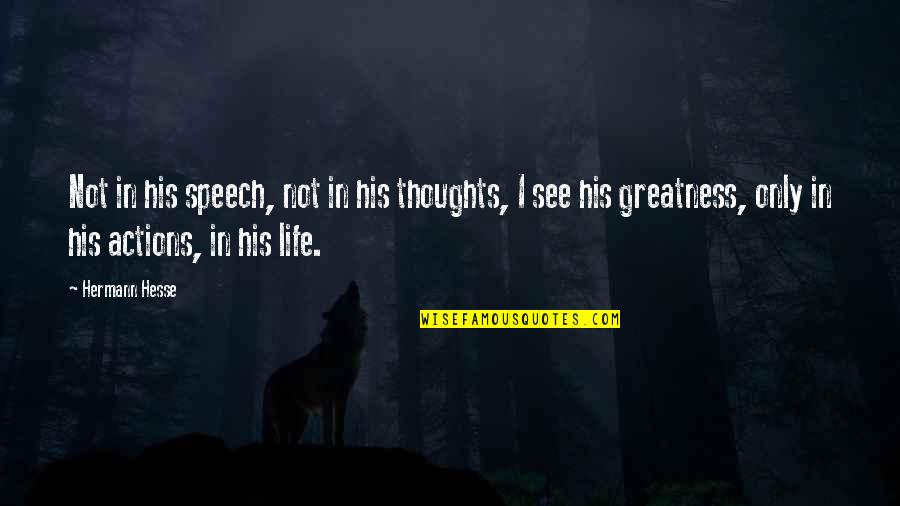 Not in his speech, not in his thoughts, I see his greatness, only in his actions, in his life.

— Hermann Hesse

WISEFAMOUSQUOTES.COM